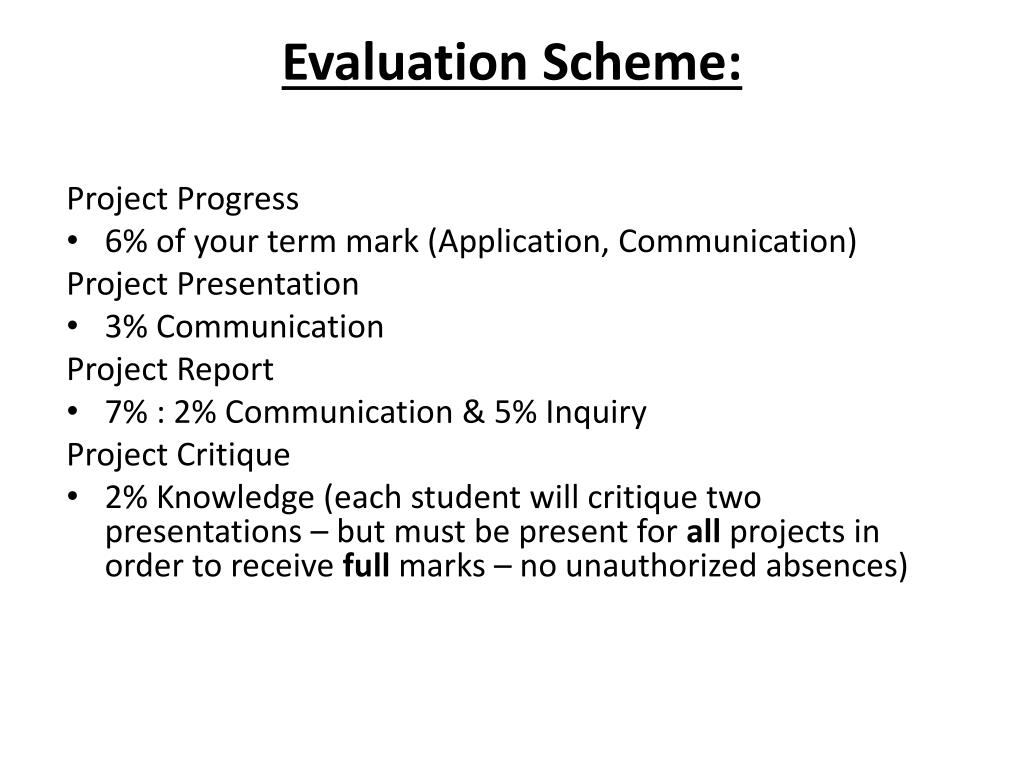 Evaluation Scheme:

Project Progress
• 6% of your term mark (Application, Communication)
Project Presentation
• 3% Communication
Project Report
• 7% : 2% Communication & 5% Inquiry
Project Critique
• 2% Knowledge (each student will critique two presentations – but must be present for all projects in order to receive full marks – no unauthorized absences)